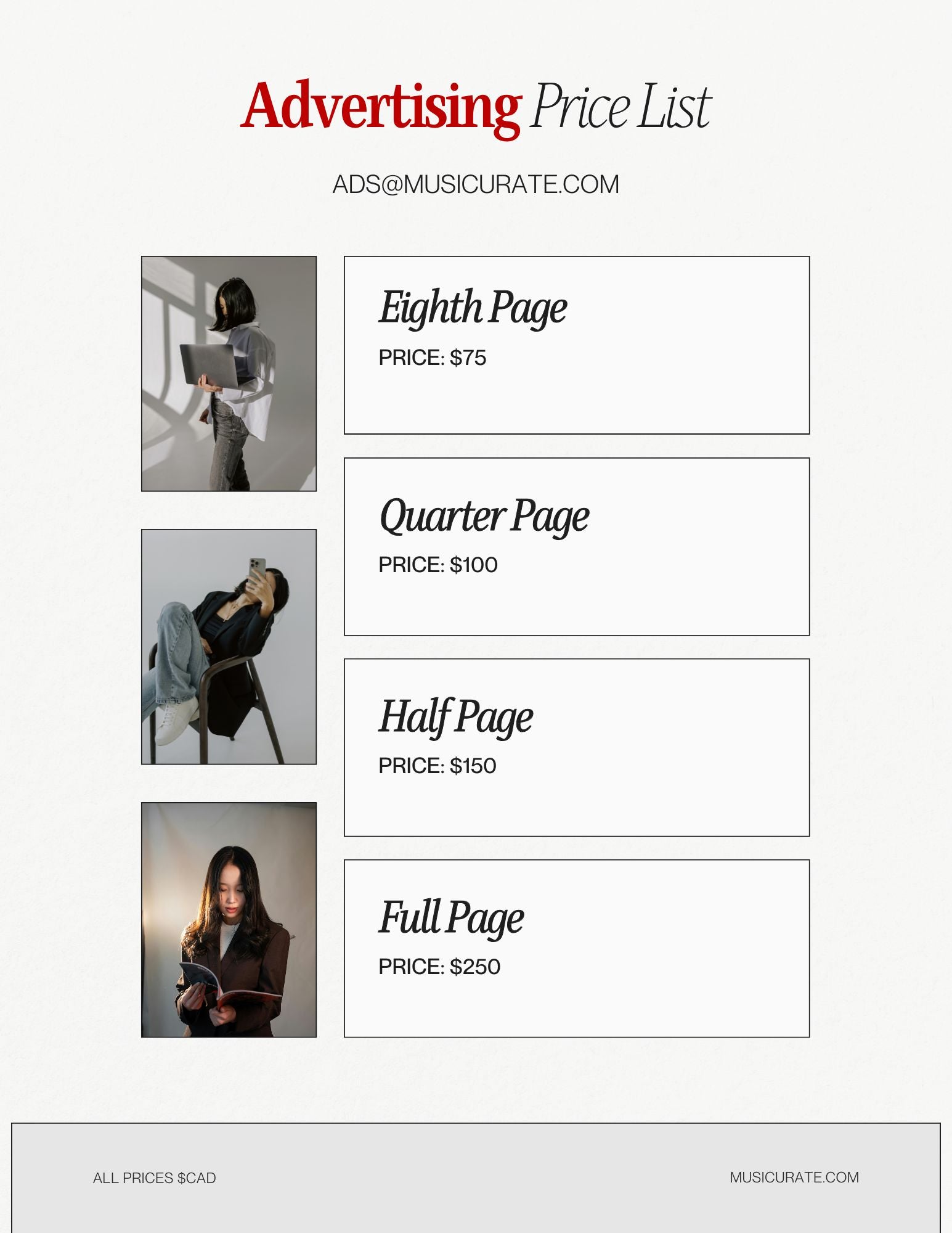 Advertising Price List

ADS@MUSICURATE.COM

Eighth Page

PRICE: $75

Quarter Page

PRICE: $100

Half Page

PRICE: $150

Full Page

PRICE: $250

ALL PRICES $CAD

MUSICURATE.COM